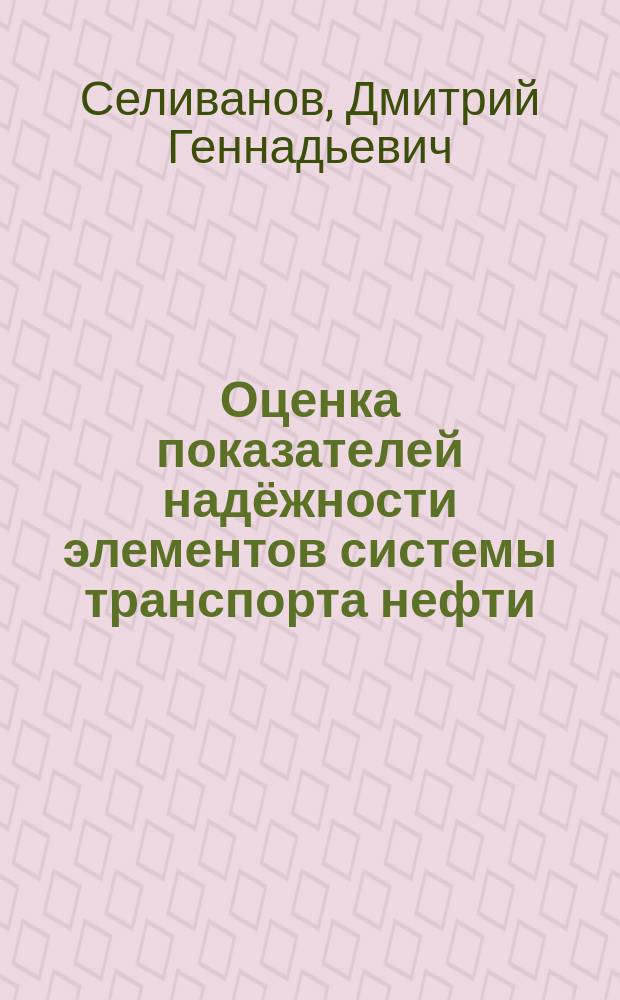 Селиванов, Дмитрий Геннадьевич

Оценка показателей надёжности элементов системы транспорта нефти